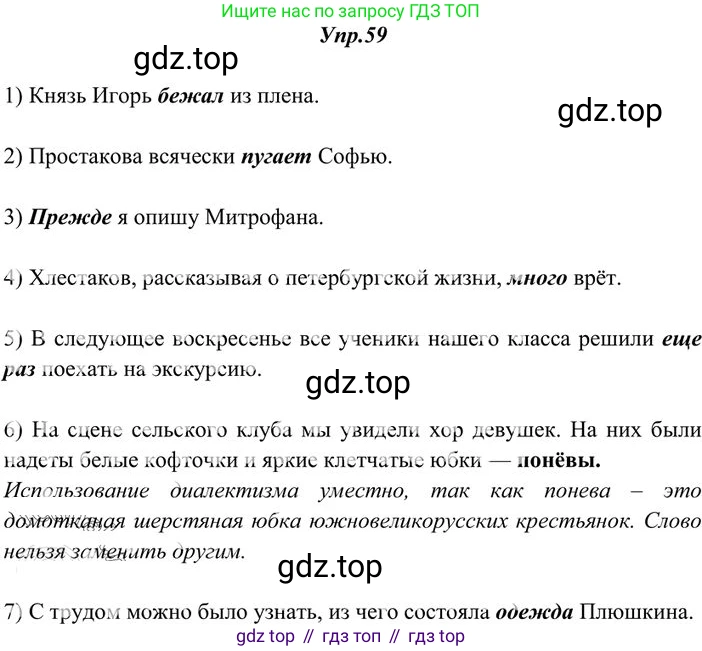 Ищите нас по запросу ГДЗ ТОП
Упр.59

1) Князь Игорь бежал из плена.

2) Простакова всячески пугает Софью.

3) Прежде я опишу Митрофана.

4) Хлестаков, рассказывая о петербургской жизни, много врёт.

5) В следующее воскресенье все ученики нашего класса решили еще раз поехать на экскурсию.

6) На сцене сельского клуба мы увидели хор девушек. На них были надеты белые кофточки и яркие клетчатые юбки — понёвы.
Использование диалектизма уместно, так как понева – это домотканая шерстяная юбка южновеликорусских крестьянок. Слово нельзя заменить другим.

7) С трудом можно было узнать, из чего состояла одежда Плюшкина.

gdz top // гдз топ // гдз top

gdz.top